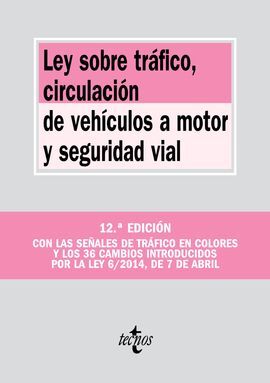 Ley sobre tráfico, circulación de vehículos a motor y seguridad vial

12.ª EDICIÓN

CON LAS SEÑALES DE TRÁFICO EN COLORES Y LOS 36 CAMBIOS INTRODUCIDOS POR LA LEY 6/2014, DE 7 DE ABRIL

tecnos